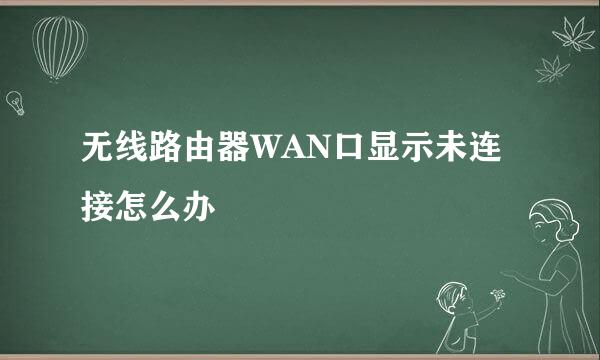 无线路由器WAN口显示未连接怎么办